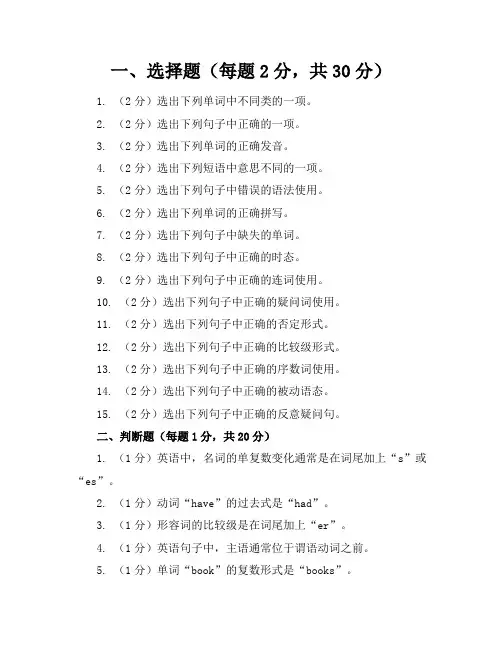 一、选择题（每题 2 分，共 30 分）

1. （2 分）选出下列单词中不同类的一项。

2. （2 分）选出下列句子中正确的一项。

3. （2 分）选出下列单词的正确发音。

4. （2 分）选出下列短语中意思不同的一项。

5. （2 分）选出下列句子中错误的语法使用。

6. （2 分）选出下列单词的正确拼写。

7. （2 分）选出下列句子中缺失的单词。

8. （2 分）选出下列句子中正确的时态。

9. （2 分）选出下列句子中正确的连词使用。

10. （2 分）选出下列句子中正确的疑问词使用。

11. （2 分）选出下列句子中正确的否定形式。

12. （2 分）选出下列句子中正确的比较级形式。

13. （2 分）选出下列句子中正确的序数词使用。

14. （2 分）选出下列句子中正确的被动语态。

15. （2 分）选出下列句子中正确的反意疑问句。

二、判断题（每题 1 分，共 20 分）

1. （1 分）英语中，名词的单复数变化通常是在词尾加上“s”或“es”。

2. （1 分）动词“have”的过去式是“had”。

3. （1 分）形容词的比较级是在词尾加上“er”。

4. （1 分）英语句子中，主语通常位于谓语动词之前。

5. （1 分）单词“book”的复数形式是“books”。